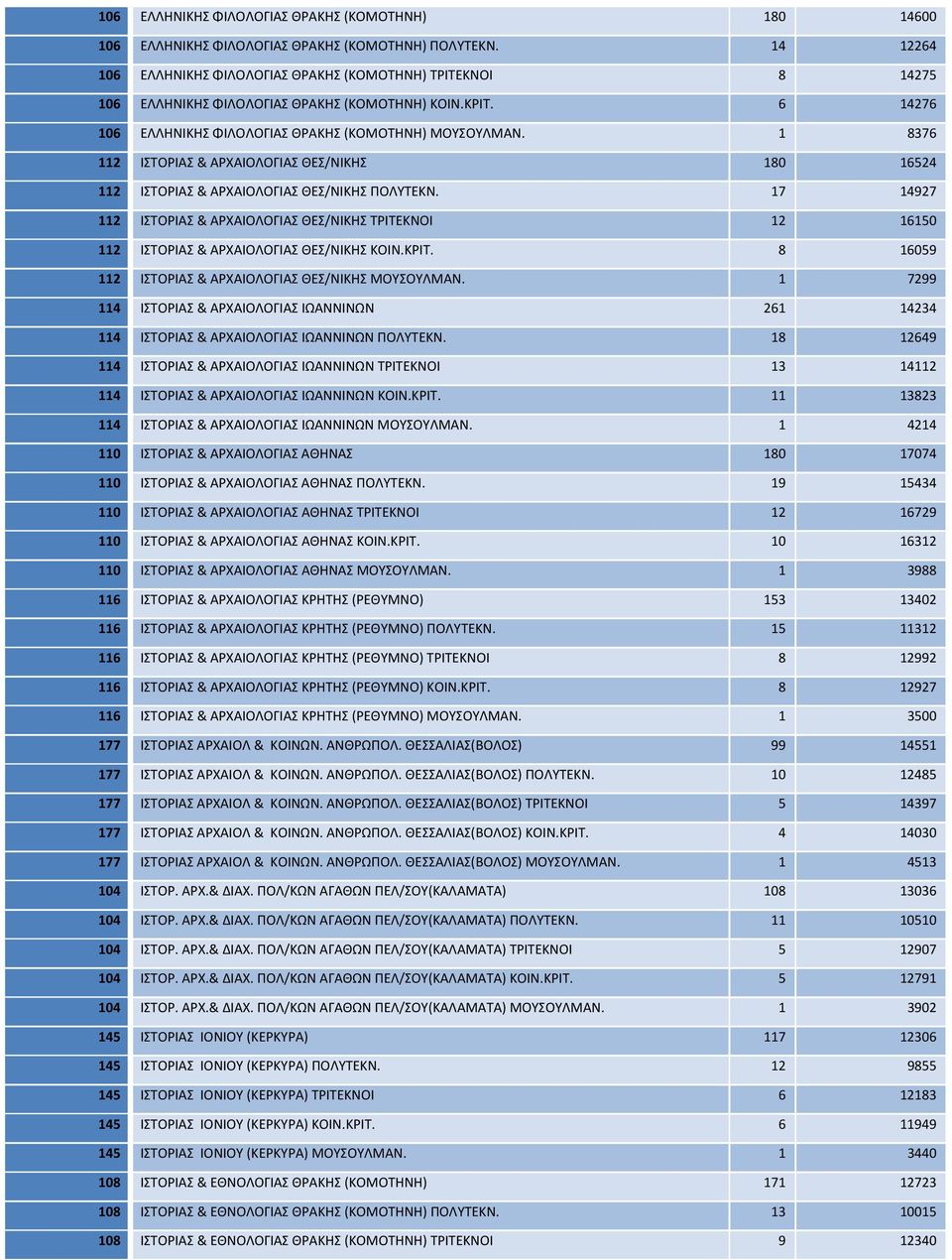 | | | | |
|---|---|---|---|
| 106 | ΕΛΛΗΝΙΚΗΣ ΦΙΛΟΛΟΓΙΑΣ ΘΡΑΚΗΣ (ΚΟΜΟΤΗΝΗ) | 180 | 14600 |
| 106 | ΕΛΛΗΝΙΚΗΣ ΦΙΛΟΛΟΓΙΑΣ ΘΡΑΚΗΣ (ΚΟΜΟΤΗΝΗ) ΠΟΛΥΤΕΚΝ. | 14 | 12264 |
| 106 | ΕΛΛΗΝΙΚΗΣ ΦΙΛΟΛΟΓΙΑΣ ΘΡΑΚΗΣ (ΚΟΜΟΤΗΝΗ) ΤΡΙΤΕΚΝΟΙ | 8 | 14275 |
| 106 | ΕΛΛΗΝΙΚΗΣ ΦΙΛΟΛΟΓΙΑΣ ΘΡΑΚΗΣ (ΚΟΜΟΤΗΝΗ) ΚΟΙΝ.ΚΡΙΤ. | 6 | 14276 |
| 106 | ΕΛΛΗΝΙΚΗΣ ΦΙΛΟΛΟΓΙΑΣ ΘΡΑΚΗΣ (ΚΟΜΟΤΗΝΗ) ΜΟΥΣΟΥΛΜΑΝ. | 1 | 8376 |
| 112 | ΙΣΤΟΡΙΑΣ & ΑΡΧΑΙΟΛΟΓΙΑΣ ΘΕΣ/ΝΙΚΗΣ | 180 | 16524 |
| 112 | ΙΣΤΟΡΙΑΣ & ΑΡΧΑΙΟΛΟΓΙΑΣ ΘΕΣ/ΝΙΚΗΣ ΠΟΛΥΤΕΚΝ. | 17 | 14927 |
| 112 | ΙΣΤΟΡΙΑΣ & ΑΡΧΑΙΟΛΟΓΙΑΣ ΘΕΣ/ΝΙΚΗΣ ΤΡΙΤΕΚΝΟΙ | 12 | 16150 |
| 112 | ΙΣΤΟΡΙΑΣ & ΑΡΧΑΙΟΛΟΓΙΑΣ ΘΕΣ/ΝΙΚΗΣ ΚΟΙΝ.ΚΡΙΤ. | 8 | 16059 |
| 112 | ΙΣΤΟΡΙΑΣ & ΑΡΧΑΙΟΛΟΓΙΑΣ ΘΕΣ/ΝΙΚΗΣ ΜΟΥΣΟΥΛΜΑΝ. | 1 | 7299 |
| 114 | ΙΣΤΟΡΙΑΣ & ΑΡΧΑΙΟΛΟΓΙΑΣ ΙΩΑΝΝΙΝΩΝ | 261 | 14234 |
| 114 | ΙΣΤΟΡΙΑΣ & ΑΡΧΑΙΟΛΟΓΙΑΣ ΙΩΑΝΝΙΝΩΝ ΠΟΛΥΤΕΚΝ. | 18 | 12649 |
| 114 | ΙΣΤΟΡΙΑΣ & ΑΡΧΑΙΟΛΟΓΙΑΣ ΙΩΑΝΝΙΝΩΝ ΤΡΙΤΕΚΝΟΙ | 13 | 14112 |
| 114 | ΙΣΤΟΡΙΑΣ & ΑΡΧΑΙΟΛΟΓΙΑΣ ΙΩΑΝΝΙΝΩΝ ΚΟΙΝ.ΚΡΙΤ. | 11 | 13823 |
| 114 | ΙΣΤΟΡΙΑΣ & ΑΡΧΑΙΟΛΟΓΙΑΣ ΙΩΑΝΝΙΝΩΝ ΜΟΥΣΟΥΛΜΑΝ. | 1 | 4214 |
| 110 | ΙΣΤΟΡΙΑΣ & ΑΡΧΑΙΟΛΟΓΙΑΣ ΑΘΗΝΑΣ | 180 | 17074 |
| 110 | ΙΣΤΟΡΙΑΣ & ΑΡΧΑΙΟΛΟΓΙΑΣ ΑΘΗΝΑΣ ΠΟΛΥΤΕΚΝ. | 19 | 15434 |
| 110 | ΙΣΤΟΡΙΑΣ & ΑΡΧΑΙΟΛΟΓΙΑΣ ΑΘΗΝΑΣ ΤΡΙΤΕΚΝΟΙ | 12 | 16729 |
| 110 | ΙΣΤΟΡΙΑΣ & ΑΡΧΑΙΟΛΟΓΙΑΣ ΑΘΗΝΑΣ ΚΟΙΝ.ΚΡΙΤ. | 10 | 16312 |
| 110 | ΙΣΤΟΡΙΑΣ & ΑΡΧΑΙΟΛΟΓΙΑΣ ΑΘΗΝΑΣ ΜΟΥΣΟΥΛΜΑΝ. | 1 | 3988 |
| 116 | ΙΣΤΟΡΙΑΣ & ΑΡΧΑΙΟΛΟΓΙΑΣ ΚΡΗΤΗΣ (ΡΕΘΥΜΝΟ) | 153 | 13402 |
| 116 | ΙΣΤΟΡΙΑΣ & ΑΡΧΑΙΟΛΟΓΙΑΣ ΚΡΗΤΗΣ (ΡΕΘΥΜΝΟ) ΠΟΛΥΤΕΚΝ. | 15 | 11312 |
| 116 | ΙΣΤΟΡΙΑΣ & ΑΡΧΑΙΟΛΟΓΙΑΣ ΚΡΗΤΗΣ (ΡΕΘΥΜΝΟ) ΤΡΙΤΕΚΝΟΙ | 8 | 12992 |
| 116 | ΙΣΤΟΡΙΑΣ & ΑΡΧΑΙΟΛΟΓΙΑΣ ΚΡΗΤΗΣ (ΡΕΘΥΜΝΟ) ΚΟΙΝ.ΚΡΙΤ. | 8 | 12927 |
| 116 | ΙΣΤΟΡΙΑΣ & ΑΡΧΑΙΟΛΟΓΙΑΣ ΚΡΗΤΗΣ (ΡΕΘΥΜΝΟ) ΜΟΥΣΟΥΛΜΑΝ. | 1 | 3500 |
| 177 | ΙΣΤΟΡΙΑΣ ΑΡΧΑΙΟΛ & ΚΟΙΝΩΝ. ΑΝΘΡΩΠΟΛ. ΘΕΣΣΑΛΙΑΣ(ΒΟΛΟΣ) | 99 | 14551 |
| 177 | ΙΣΤΟΡΙΑΣ ΑΡΧΑΙΟΛ & ΚΟΙΝΩΝ. ΑΝΘΡΩΠΟΛ. ΘΕΣΣΑΛΙΑΣ(ΒΟΛΟΣ) ΠΟΛΥΤΕΚΝ. | 10 | 12485 |
| 177 | ΙΣΤΟΡΙΑΣ ΑΡΧΑΙΟΛ & ΚΟΙΝΩΝ. ΑΝΘΡΩΠΟΛ. ΘΕΣΣΑΛΙΑΣ(ΒΟΛΟΣ) ΤΡΙΤΕΚΝΟΙ | 5 | 14397 |
| 177 | ΙΣΤΟΡΙΑΣ ΑΡΧΑΙΟΛ & ΚΟΙΝΩΝ. ΑΝΘΡΩΠΟΛ. ΘΕΣΣΑΛΙΑΣ(ΒΟΛΟΣ) ΚΟΙΝ.ΚΡΙΤ. | 4 | 14030 |
| 177 | ΙΣΤΟΡΙΑΣ ΑΡΧΑΙΟΛ & ΚΟΙΝΩΝ. ΑΝΘΡΩΠΟΛ. ΘΕΣΣΑΛΙΑΣ(ΒΟΛΟΣ) ΜΟΥΣΟΥΛΜΑΝ. | 1 | 4513 |
| 104 | ΙΣΤΟΡ. ΑΡΧ.& ΔΙΑΧ. ΠΟΛ/ΚΩΝ ΑΓΑΘΩΝ ΠΕΛ/ΣΟΥ(ΚΑΛΑΜΑΤΑ) | 108 | 13036 |
| 104 | ΙΣΤΟΡ. ΑΡΧ.& ΔΙΑΧ. ΠΟΛ/ΚΩΝ ΑΓΑΘΩΝ ΠΕΛ/ΣΟΥ(ΚΑΛΑΜΑΤΑ) ΠΟΛΥΤΕΚΝ. | 11 | 10510 |
| 104 | ΙΣΤΟΡ. ΑΡΧ.& ΔΙΑΧ. ΠΟΛ/ΚΩΝ ΑΓΑΘΩΝ ΠΕΛ/ΣΟΥ(ΚΑΛΑΜΑΤΑ) ΤΡΙΤΕΚΝΟΙ | 5 | 12907 |
| 104 | ΙΣΤΟΡ. ΑΡΧ.& ΔΙΑΧ. ΠΟΛ/ΚΩΝ ΑΓΑΘΩΝ ΠΕΛ/ΣΟΥ(ΚΑΛΑΜΑΤΑ) ΚΟΙΝ.ΚΡΙΤ. | 5 | 12791 |
| 104 | ΙΣΤΟΡ. ΑΡΧ.& ΔΙΑΧ. ΠΟΛ/ΚΩΝ ΑΓΑΘΩΝ ΠΕΛ/ΣΟΥ(ΚΑΛΑΜΑΤΑ) ΜΟΥΣΟΥΛΜΑΝ. | 1 | 3902 |
| 145 | ΙΣΤΟΡΙΑΣ ΙΟΝΙΟΥ (ΚΕΡΚΥΡΑ) | 117 | 12306 |
| 145 | ΙΣΤΟΡΙΑΣ ΙΟΝΙΟΥ (ΚΕΡΚΥΡΑ) ΠΟΛΥΤΕΚΝ. | 12 | 9855 |
| 145 | ΙΣΤΟΡΙΑΣ ΙΟΝΙΟΥ (ΚΕΡΚΥΡΑ) ΤΡΙΤΕΚΝΟΙ | 6 | 12183 |
| 145 | ΙΣΤΟΡΙΑΣ ΙΟΝΙΟΥ (ΚΕΡΚΥΡΑ) ΚΟΙΝ.ΚΡΙΤ. | 6 | 11949 |
| 145 | ΙΣΤΟΡΙΑΣ ΙΟΝΙΟΥ (ΚΕΡΚΥΡΑ) ΜΟΥΣΟΥΛΜΑΝ. | 1 | 3440 |
| 108 | ΙΣΤΟΡΙΑΣ & ΕΘΝΟΛΟΓΙΑΣ ΘΡΑΚΗΣ (ΚΟΜΟΤΗΝΗ) | 171 | 12723 |
| 108 | ΙΣΤΟΡΙΑΣ & ΕΘΝΟΛΟΓΙΑΣ ΘΡΑΚΗΣ (ΚΟΜΟΤΗΝΗ) ΠΟΛΥΤΕΚΝ. | 13 | 10015 |
| 108 | ΙΣΤΟΡΙΑΣ & ΕΘΝΟΛΟΓΙΑΣ ΘΡΑΚΗΣ (ΚΟΜΟΤΗΝΗ) ΤΡΙΤΕΚΝΟΙ | 9 | 12340 |